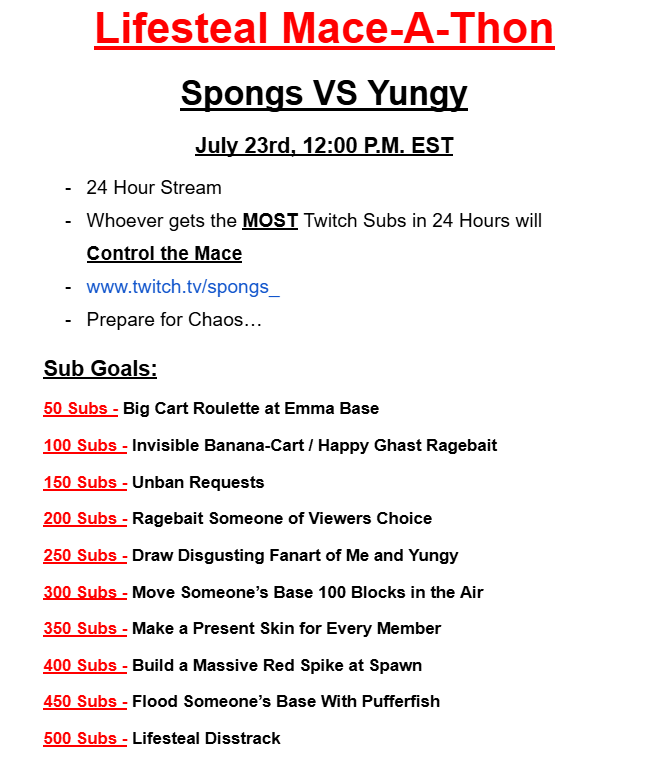 Lifesteal Mace-A-Thon

Spongs VS Yungy

July 23rd, 12:00 P.M. EST

- 24 Hour Stream
- Whoever gets the MOST Twitch Subs in 24 Hours will Control the Mace
- www.twitch.tv/spongs_
- Prepare for Chaos…

Sub Goals:

50 Subs - Big Cart Roulette at Emma Base

100 Subs - Invisible Banana-Cart / Happy Ghast Ragebait

150 Subs - Unban Requests

200 Subs - Ragebait Someone of Viewers Choice

250 Subs - Draw Disgusting Fanart of Me and Yungy

300 Subs - Move Someone's Base 100 Blocks in the Air

350 Subs - Make a Present Skin for Every Member

400 Subs - Build a Massive Red Spike at Spawn

450 Subs - Flood Someone's Base With Pufferfish

500 Subs - Lifesteal Disstrack